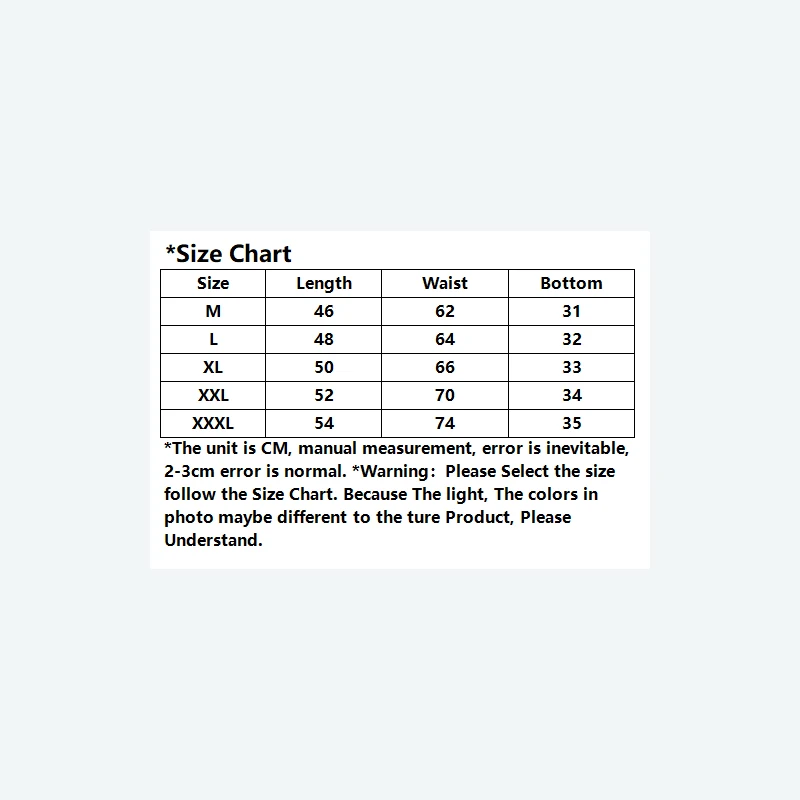 *Size Chart

| Size | Length | Waist | Bottom |
|---|---|---|---|
| M | 46 | 62 | 31 |
| L | 48 | 64 | 32 |
| XL | 50 | 66 | 33 |
| XXL | 52 | 70 | 34 |
| XXXL | 54 | 74 | 35 |

*The unit is CM, manual measurement, error is inevitable, 2-3cm error is normal. *Warning: Please Select the size follow the Size Chart. Because The light, The colors in photo maybe different to the ture Product, Please Understand.